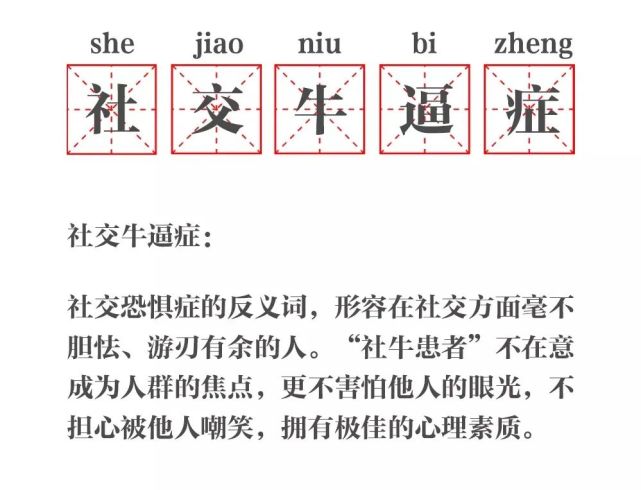 she jiao niu bi zheng
社 交 牛 逼 症

社交牛逼症：

社交恐惧症的反义词，形容在社交方面毫不胆怯、游刃有余的人。“社牛患者”不在意成为人群的焦点，更不害怕他人的眼光，不担心被他人嘲笑，拥有极佳的心理素质。